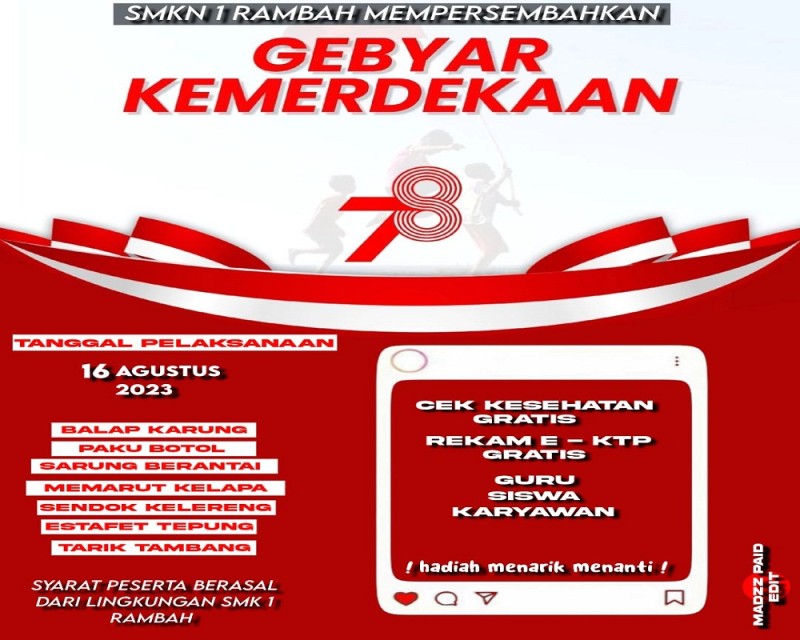 SMKN 1 RAMBAH MEMPERSEMBAHKAN

GEBYAR KEMERDEKAAN

78

TANGGAL PELAKSANAAN

16 AGUSTUS 2023

BALAP KARUNG
PAKU BOTOL
SARUNG BERANTAI
MEMARUT KELAPA
SENDOK KELERENG
ESTAFET TEPUNG
TARIK TAMBANG

SYARAT PESERTA BERASAL DARI LINGKUNGAN SMK 1 RAMBAH

CEK KESEHATAN GRATIS

REKAM E - KTP GRATIS

GURU
SISWA
KARYAWAN

! hadiah menarik menanti !

MADZZ PAID EDIT